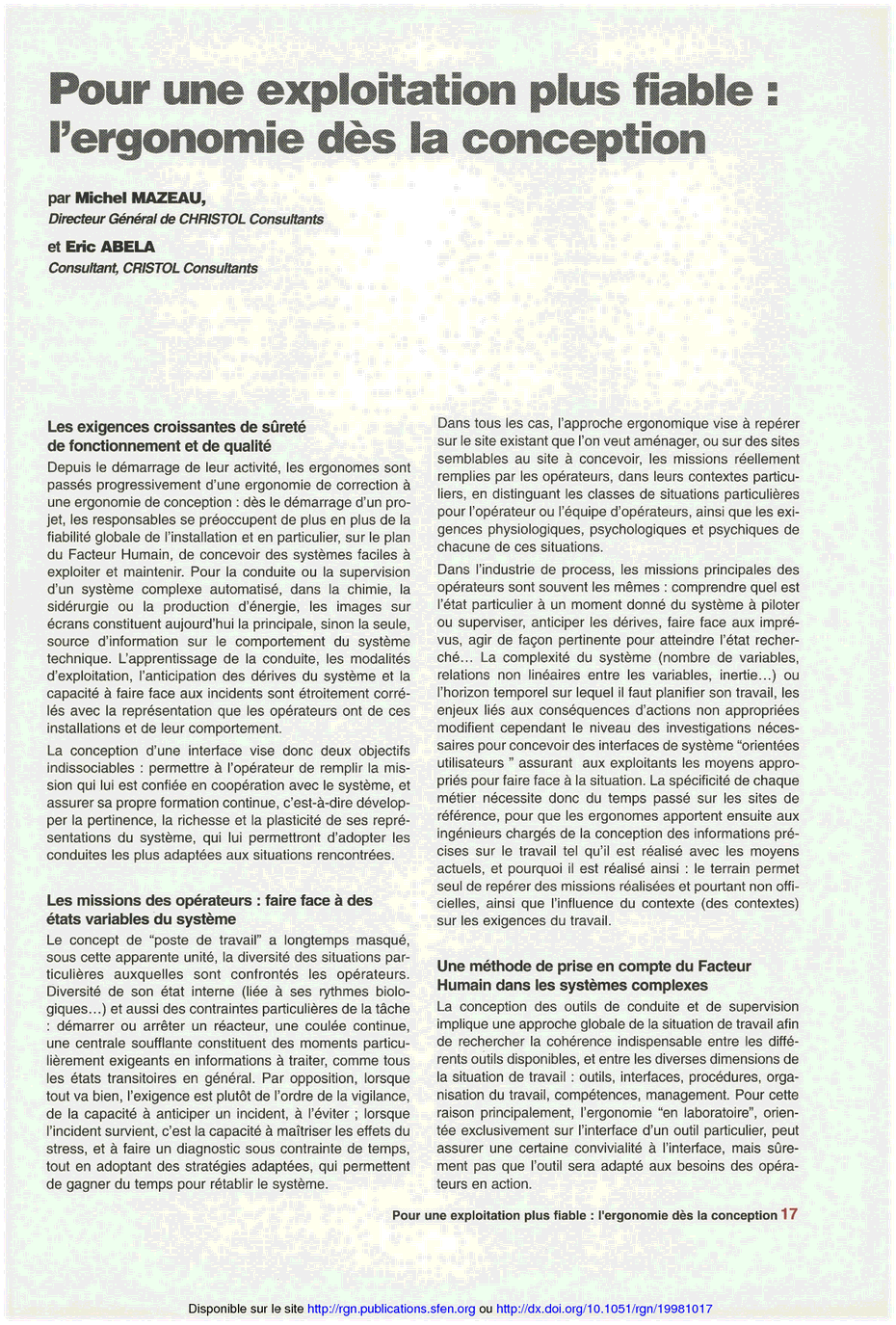 Pour une exploitation plus fiable : l'ergonomie dès la conception

par Michel MAZEAU,
Directeur Général de CHRISTOL Consultants

et Eric ABELA
Consultant, CRISTOL Consultants

Les exigences croissantes de sûreté de fonctionnement et de qualité

Depuis le démarrage de leur activité, les ergonomes sont passés progressivement d'une ergonomie de correction à une ergonomie de conception : dès le démarrage d'un projet, les responsables se préoccupent de plus en plus de la fiabilité globale de l'installation et en particulier, sur le plan du Facteur Humain, de concevoir des systèmes faciles à exploiter et maintenir. Pour la conduite ou la supervision d'un système complexe automatisé, dans la chimie, la sidérurgie ou la production d'énergie, les images sur écrans constituent aujourd'hui la principale, sinon la seule, source d'information sur le comportement du système technique. L'apprentissage de la conduite, les modalités d'exploitation, l'anticipation des dérives du système et la capacité à faire face aux incidents sont étroitement corrélés avec la représentation que les opérateurs ont de ces installations et de leur comportement.

La conception d'une interface vise donc deux objectifs indissociables : permettre à l'opérateur de remplir la mission qui lui est confiée en coopération avec le système, et assurer sa propre formation continue, c'est-à-dire développer la pertinence, la richesse et la plasticité de ses représentations du système, qui lui permettront d'adopter les conduites les plus adaptées aux situations rencontrées.

Les missions des opérateurs : faire face à des états variables du système

Le concept de "poste de travail" a longtemps masqué, sous cette apparente unité, la diversité des situations particulières auxquelles sont confrontés les opérateurs. Diversité de son état interne (liée à ses rythmes biologiques…) et aussi des contraintes particulières de la tâche : démarrer ou arrêter un réacteur, une coulée continue, une centrale soufflante constituent des moments particulièrement exigeants en informations à traiter, comme tous les états transitoires en général. Par opposition, lorsque tout va bien, l'exigence est plutôt de l'ordre de la vigilance, de la capacité à anticiper un incident, à l'éviter ; lorsque l'incident survient, c'est la capacité à maîtriser les effets du stress, et à faire un diagnostic sous contrainte de temps, tout en adoptant des stratégies adaptées, qui permettent de gagner du temps pour rétablir le système.

Dans tous les cas, l'approche ergonomique vise à repérer sur le site existant que l'on veut aménager, ou sur des sites semblables au site à concevoir, les missions réellement remplies par les opérateurs, dans leurs contextes particuliers, en distinguant les classes de situations particulières pour l'opérateur ou l'équipe d'opérateurs, ainsi que les exigences physiologiques, psychologiques et psychiques de chacune de ces situations.

Dans l'industrie de process, les missions principales des opérateurs sont souvent les mêmes : comprendre quel est l'état particulier à un moment donné du système à piloter ou superviser, anticiper les dérives, faire face aux imprévus, agir de façon pertinente pour atteindre l'état recherché… La complexité du système (nombre de variables, relations non linéaires entre les variables, inertie…) ou l'horizon temporel sur lequel il faut planifier son travail, les enjeux liés aux conséquences d'actions non appropriées modifient cependant le niveau des investigations nécessaires pour concevoir des interfaces de système "orientées utilisateurs " assurant aux exploitants les moyens appropriés pour faire face à la situation. La spécificité de chaque métier nécessite donc du temps passé sur les sites de référence, pour que les ergonomes apportent ensuite aux ingénieurs chargés de la conception des informations précises sur le travail tel qu'il est réalisé avec les moyens actuels, et pourquoi il est réalisé ainsi : le terrain permet seul de repérer des missions réalisées et pourtant non officielles, ainsi que l'influence du contexte (des contextes) sur les exigences du travail.

Une méthode de prise en compte du Facteur Humain dans les systèmes complexes

La conception des outils de conduite et de supervision implique une approche globale de la situation de travail afin de rechercher la cohérence indispensable entre les différents outils disponibles, et entre les diverses dimensions de la situation de travail : outils, interfaces, procédures, organisation du travail, compétences, management. Pour cette raison principalement, l'ergonomie "en laboratoire", orientée exclusivement sur l'interface d'un outil particulier, peut assurer une certaine convivialité à l'interface, mais sûrement pas que l'outil sera adapté aux besoins des opérateurs en action.

Pour une exploitation plus fiable : l'ergonomie dès la conception 17

Disponible sur le site http://rgn.publications.sfen.org ou http://dx.doi.org/10.1051/rgn/19981017